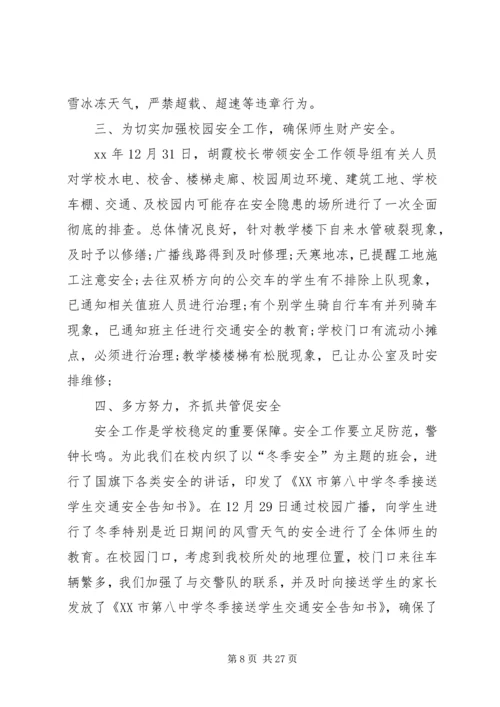 雪冰冻天气，严禁超载、超速等违章行为。

三、为切实加强校园安全工作，确保师生财产安全。

xx 年 12 月 31 日，胡霞校长带领安全工作领导组有关人员对学校水电、校舍、楼梯走廊、校园周边环境、建筑工地、学校车棚、交通、及校园内可能存在安全隐患的场所进行了一次全面彻底的排查。总体情况良好，针对教学楼下自来水管破裂现象，及时予以修缮；广播线路得到及时修理；天寒地冻，已提醒工地施工注意安全；去往双桥方向的公交车的学生有不排除上队现象，已通知相关值班人员进行治理；有个别学生骑自行车有并列骑车现象，已通知班主任进行交通安全的教育；学校门口有流动小摊点，必须进行治理；教学楼楼梯有松脱现象，已让办公室及时安排维修；

四、多方努力，齐抓共管促安全

安全工作是学校稳定的重要保障。安全工作要立足防范，警钟长鸣。为此我们在校内织了以“冬季安全”为主题的班会，进行了国旗下各类安全的讲话，印发了《XX 市第八中学冬季接送学生交通安全告知书》。在 12 月 29 日通过校园广播，向学生进行了冬季特别是近日期间的风雪天气的安全进行了全体师生的教育。在校园门口，考虑到我校所处的地理位置，校门口来往车辆繁多，我们加强了与交警队的联系，并及时向接送学生的家长发放了《XX 市第八中学冬季接送学生交通安全告知书》，确保了

第 8 页 共 27 页